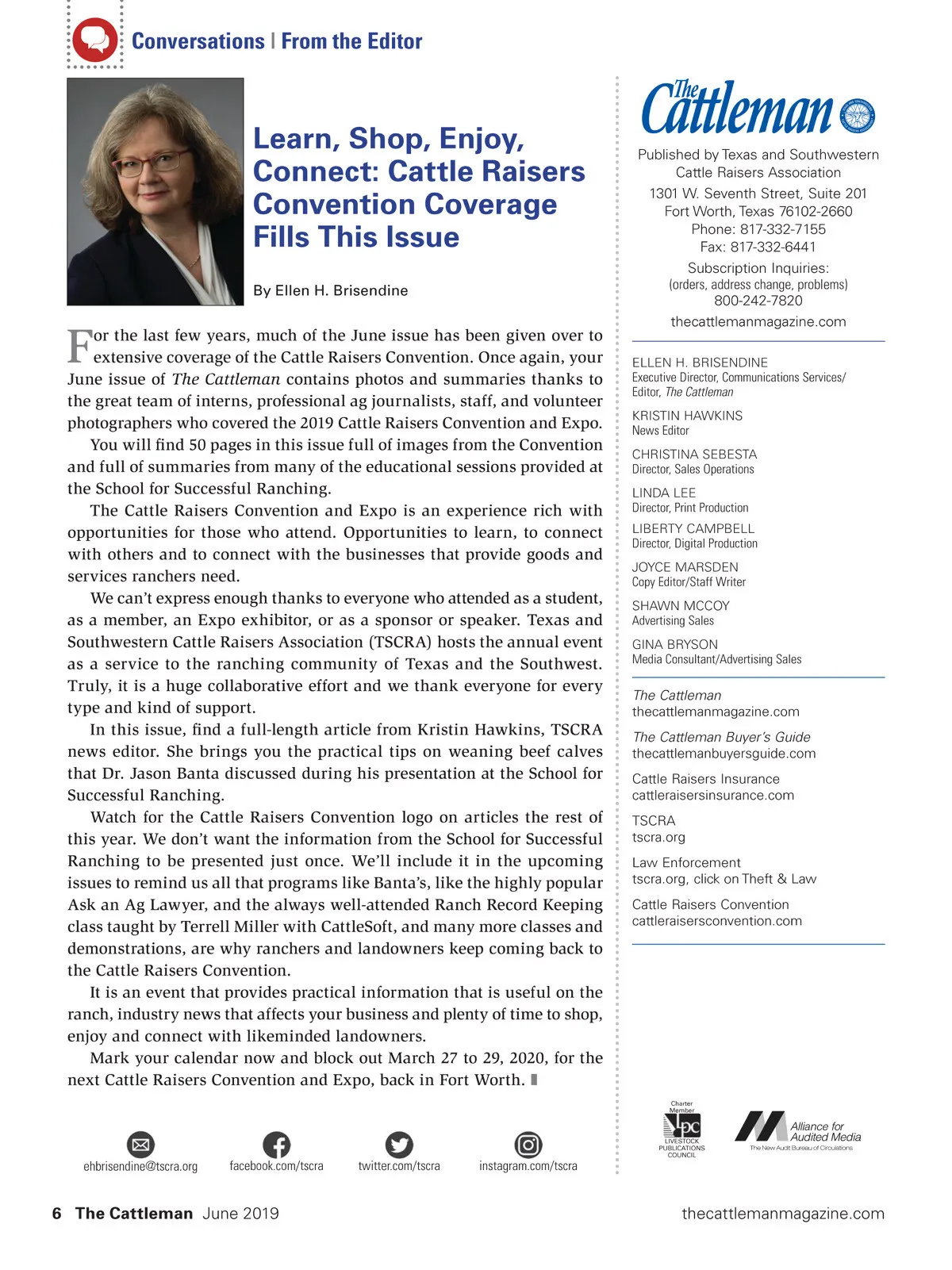 Conversations | From the Editor

Learn, Shop, Enjoy, Connect: Cattle Raisers Convention Coverage Fills This Issue

By Ellen H. Brisendine

For the last few years, much of the June issue has been given over to extensive coverage of the Cattle Raisers Convention. Once again, your June issue of The Cattleman contains photos and summaries thanks to the great team of interns, professional ag journalists, staff, and volunteer photographers who covered the 2019 Cattle Raisers Convention and Expo.

You will find 50 pages in this issue full of images from the Convention and full of summaries from many of the educational sessions provided at the School for Successful Ranching.

The Cattle Raisers Convention and Expo is an experience rich with opportunities for those who attend. Opportunities to learn, to connect with others and to connect with the businesses that provide goods and services ranchers need.

We can't express enough thanks to everyone who attended as a student, as a member, an Expo exhibitor, or as a sponsor or speaker. Texas and Southwestern Cattle Raisers Association (TSCRA) hosts the annual event as a service to the ranching community of Texas and the Southwest. Truly, it is a huge collaborative effort and we thank everyone for every type and kind of support.

In this issue, find a full-length article from Kristin Hawkins, TSCRA news editor. She brings you the practical tips on weaning beef calves that Dr. Jason Banta discussed during his presentation at the School for Successful Ranching.

Watch for the Cattle Raisers Convention logo on articles the rest of this year. We don't want the information from the School for Successful Ranching to be presented just once. We'll include it in the upcoming issues to remind us all that programs like Banta's, like the highly popular Ask an Ag Lawyer, and the always well-attended Ranch Record Keeping class taught by Terrell Miller with CattleSoft, and many more classes and demonstrations, are why ranchers and landowners keep coming back to the Cattle Raisers Convention.

It is an event that provides practical information that is useful on the ranch, industry news that affects your business and plenty of time to shop, enjoy and connect with likeminded landowners.

Mark your calendar now and block out March 27 to 29, 2020, for the next Cattle Raisers Convention and Expo, back in Fort Worth.

ehbrisendine@tscra.org
facebook.com/tscra
twitter.com/tscra
instagram.com/tscra

The Cattleman

Published by Texas and Southwestern Cattle Raisers Association
1301 W. Seventh Street, Suite 201
Fort Worth, Texas 76102-2660
Phone: 817-332-7155
Fax: 817-332-6441
Subscription Inquiries:
(orders, address change, problems)
800-242-7820
thecattlemanmagazine.com

ELLEN H. BRISENDINE
Executive Director, Communications Services/ Editor, The Cattleman
KRISTIN HAWKINS
News Editor
CHRISTINA SEBESTA
Director, Sales Operations
LINDA LEE
Director, Print Production
LIBERTY CAMPBELL
Director, Digital Production
JOYCE MARSDEN
Copy Editor/Staff Writer
SHAWN MCCOY
Advertising Sales
GINA BRYSON
Media Consultant/Advertising Sales

The Cattleman
thecattlemanmagazine.com
The Cattleman Buyer's Guide
thecattlemanbuyersguide.com
Cattle Raisers Insurance
cattleraisersinsurance.com
TSCRA
tscra.org
Law Enforcement
tscra.org, click on Theft & Law
Cattle Raisers Convention
cattleraisersconvention.com

Charter Member
LPC
LIVESTOCK PUBLICATIONS COUNCIL
Alliance for Audited Media
The New Audit Bureau of Circulations

6 The Cattleman June 2019
thecattlemanmagazine.com